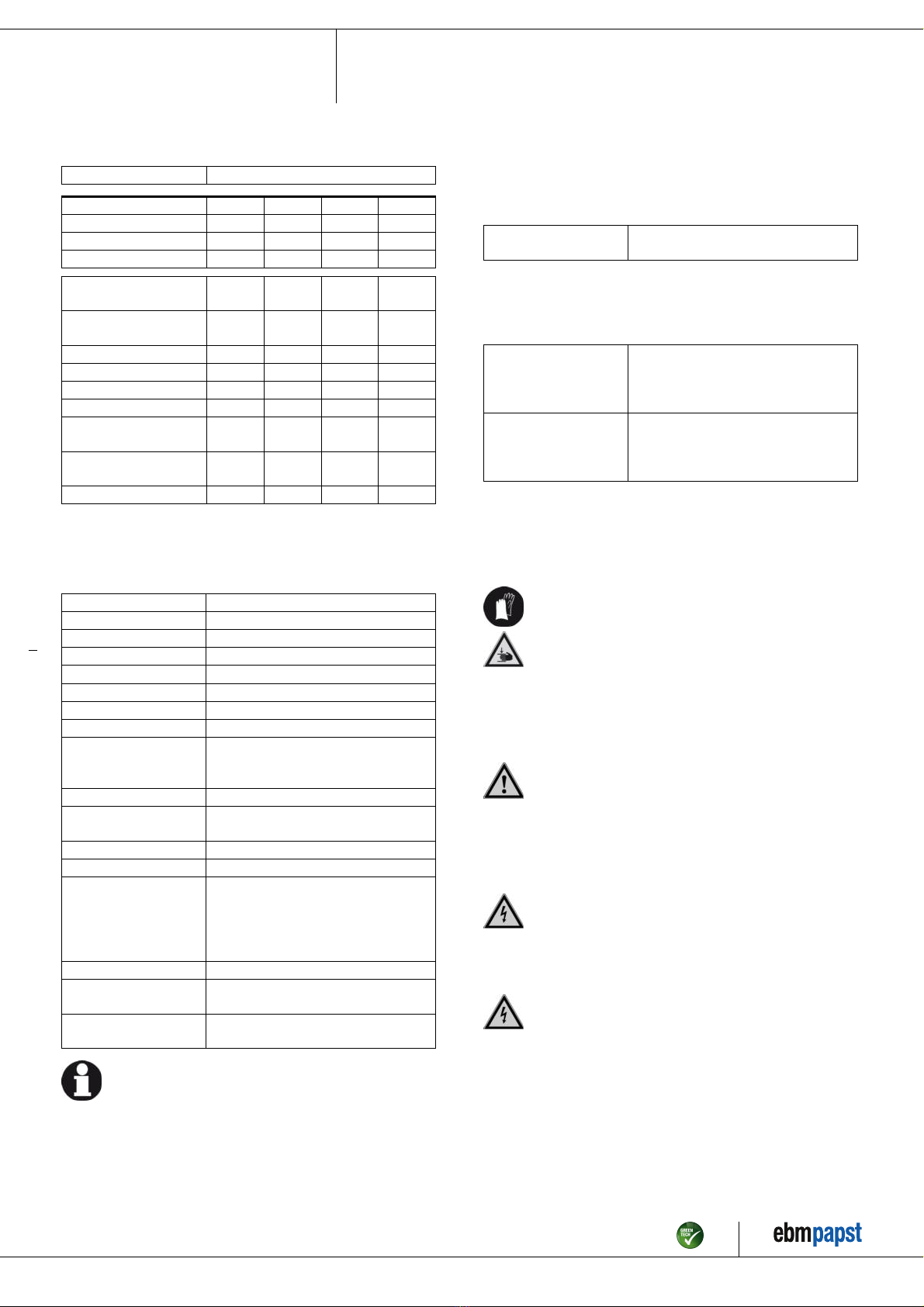 GREEN TECH

ebmpapst